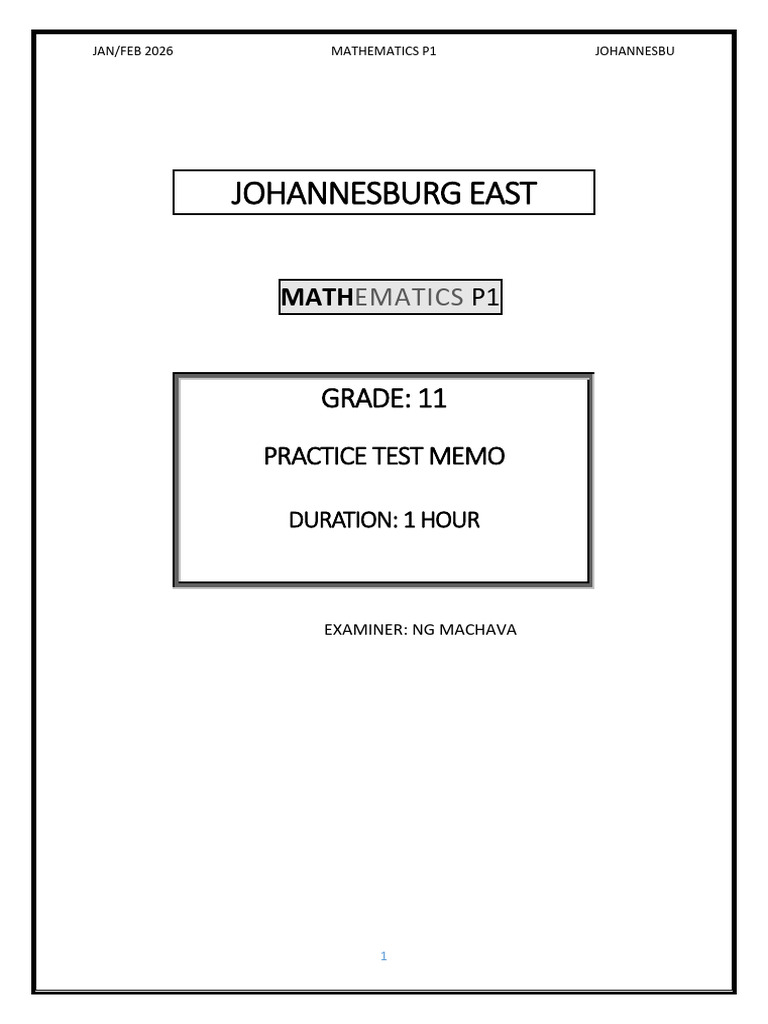 JAN/FEB 2026 MATHEMATICS P1 JOHANNESBU

JOHANNESBURG EAST

MATHEMATICS P1

GRADE: 11

PRACTICE TEST MEMO

DURATION: 1 HOUR

EXAMINER: NG MACHAVA

1